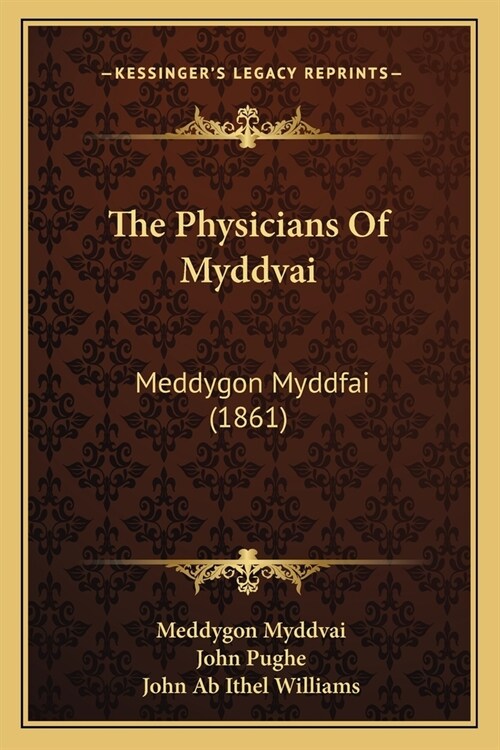 —KESSINGER'S LEGACY REPRINTS—

The Physicians Of Myddvai

Meddygon Myddfai (1861)

Meddygon Myddvai
John Pughe
John Ab Ithel Williams